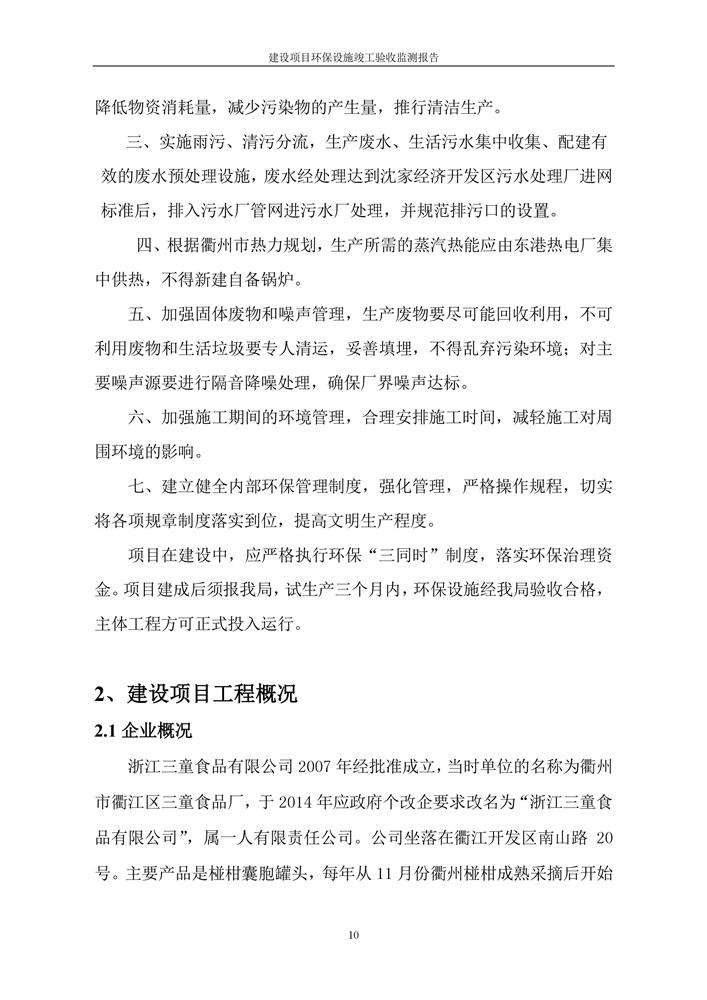 建设项目环保设施竣工验收监测报告

降低物资消耗量，减少污染物的产生量，推行清洁生产。

三、实施雨污、清污分流，生产废水、生活污水集中收集、配建有效的废水预处理设施，废水经处理达到沈家经济开发区污水处理厂进网标准后，排入污水厂管网进污水厂处理，并规范排污口的设置。

四、根据衢州市热力规划，生产所需的蒸汽热能应由东港热电厂集中供热，不得新建自备锅炉。

五、加强固体废物和噪声管理，生产废物要尽可能回收利用，不可利用废物和生活垃圾要专人清运，妥善填埋，不得乱弃污染环境；对主要噪声源要进行隔音降噪处理，确保厂界噪声达标。

六、加强施工期间的环境管理，合理安排施工时间，减轻施工对周围环境的影响。

七、建立健全内部环保管理制度，强化管理，严格操作规程，切实将各项规章制度落实到位，提高文明生产程度。

项目在建设中，应严格执行环保“三同时”制度，落实环保治理资金。项目建成后须报我局，试生产三个月内，环保设施经我局验收合格，主体工程方可正式投入运行。

2、建设项目工程概况

2.1 企业概况

浙江三童食品有限公司 2007 年经批准成立，当时单位的名称为衢州市衢江区三童食品厂，于 2014 年应政府个改企要求改名为“浙江三童食品有限公司”，属一人有限责任公司。公司坐落在衢江开发区南山路 20 号。主要产品是椪柑囊胞罐头，每年从 11 月份衢州椪柑成熟采摘后开始

10